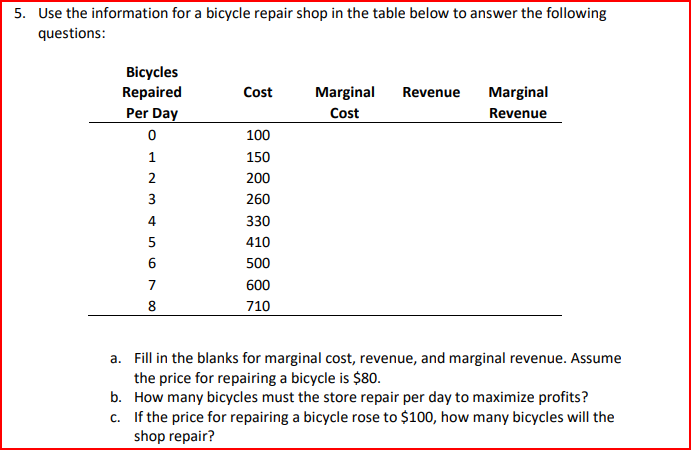 5. Use the information for a bicycle repair shop in the table below to answer the following questions:

| Bicycles Repaired Per Day | Cost | Marginal Cost | Revenue | Marginal Revenue |
|---|---|---|---|---|
| 0 | 100 | | | |
| 1 | 150 | | | |
| 2 | 200 | | | |
| 3 | 260 | | | |
| 4 | 330 | | | |
| 5 | 410 | | | |
| 6 | 500 | | | |
| 7 | 600 | | | |
| 8 | 710 | | | |

a. Fill in the blanks for marginal cost, revenue, and marginal revenue. Assume the price for repairing a bicycle is $80.
b. How many bicycles must the store repair per day to maximize profits?
c. If the price for repairing a bicycle rose to $100, how many bicycles will the shop repair?